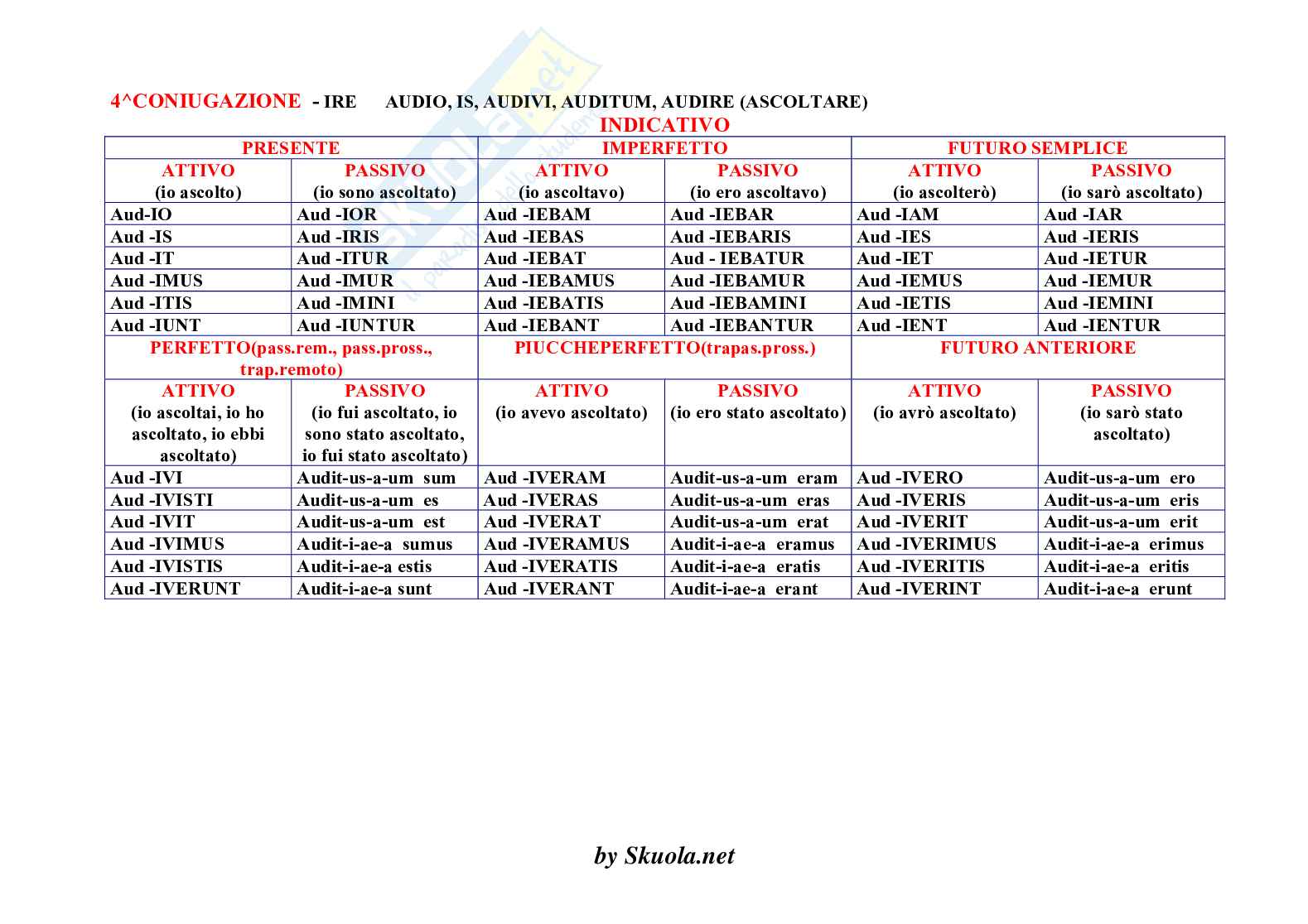 4^CONIUGAZIONE - IRE AUDIO, IS, AUDIVI, AUDITUM, AUDIRE (ASCOLTARE)

INDICATIVO

| PRESENTE | | IMPERFETTO | | FUTURO SEMPLICE | |
|---|---|---|---|---|---|
| ATTIVO (io ascolto) | PASSIVO (io sono ascoltato) | ATTIVO (io ascoltavo) | PASSIVO (io ero ascoltavo) | ATTIVO (io ascolterò) | PASSIVO (io sarò ascoltato) |
| Aud-IO | Aud -IOR | Aud -IEBAM | Aud -IEBAR | Aud -IAM | Aud -IAR |
| Aud -IS | Aud -IRIS | Aud -IEBAS | Aud -IEBARIS | Aud -IES | Aud -IERIS |
| Aud -IT | Aud -ITUR | Aud -IEBAT | Aud - IEBATUR | Aud -IET | Aud -IETUR |
| Aud -IMUS | Aud -IMUR | Aud -IEBAMUS | Aud -IEBAMUR | Aud -IEMUS | Aud -IEMUR |
| Aud -ITIS | Aud -IMINI | Aud -IEBATIS | Aud -IEBAMINI | Aud -IETIS | Aud -IEMINI |
| Aud -IUNT | Aud -IUNTUR | Aud -IEBANT | Aud -IEBANTUR | Aud -IENT | Aud -IENTUR |
| PERFETTO(pass.rem., pass.pross., trap.remoto) | | PIUCCHEPERFETTO(trapas.pross.) | | FUTURO ANTERIORE | |
| ATTIVO (io ascoltai, io ho ascoltato, io ebbi ascoltato) | PASSIVO (io fui ascoltato, io sono stato ascoltato, io fui stato ascoltato) | ATTIVO (io avevo ascoltato) | PASSIVO (io ero stato ascoltato) | ATTIVO (io avrò ascoltato) | PASSIVO (io sarò stato ascoltato) |
| Aud -IVI | Audit-us-a-um sum | Aud -IVERAM | Audit-us-a-um eram | Aud -IVERO | Audit-us-a-um ero |
| Aud -IVISTI | Audit-us-a-um es | Aud -IVERAS | Audit-us-a-um eras | Aud -IVERIS | Audit-us-a-um eris |
| Aud -IVIT | Audit-us-a-um est | Aud -IVERAT | Audit-us-a-um erat | Aud -IVERIT | Audit-us-a-um erit |
| Aud -IVIMUS | Audit-i-ae-a sumus | Aud -IVERAMUS | Audit-i-ae-a eramus | Aud -IVERIMUS | Audit-i-ae-a erimus |
| Aud -IVISTIS | Audit-i-ae-a estis | Aud -IVERATIS | Audit-i-ae-a eratis | Aud -IVERITIS | Audit-i-ae-a eritis |
| Aud -IVERUNT | Audit-i-ae-a sunt | Aud -IVERANT | Audit-i-ae-a erant | Aud -IVERINT | Audit-i-ae-a erunt |

by Skuola.net